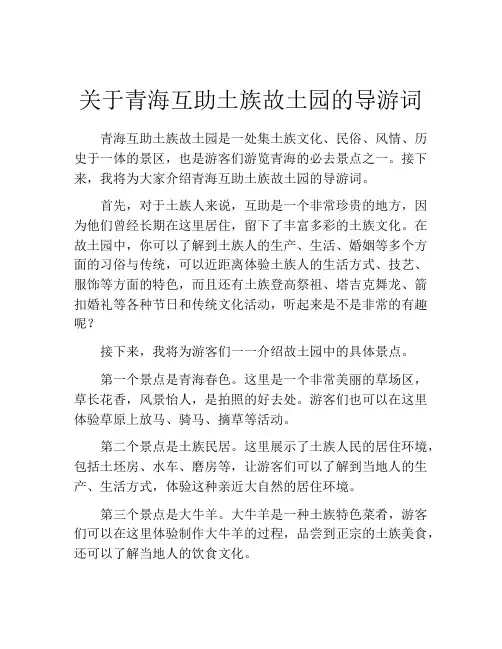 关于青海互助土族故土园的导游词

青海互助土族故土园是一处集土族文化、民俗、风情、历史于一体的景区，也是游客们游览青海的必去景点之一。接下来，我将为大家介绍青海互助土族故土园的导游词。

首先，对于土族人来说，互助是一个非常珍贵的地方，因为他们曾经长期在这里居住，留下了丰富多彩的土族文化。在故土园中，你可以了解到土族人的生产、生活、婚姻等多个方面的习俗与传统，可以近距离体验土族人的生活方式、技艺、服饰等方面的特色，而且还有土族登高祭祖、塔吉克舞龙、箭扣婚礼等各种节日和传统文化活动，听起来是不是非常的有趣呢？

接下来，我将为游客们一一介绍故土园中的具体景点。

第一个景点是青海春色。这里是一个非常美丽的草场区，草长花香，风景怡人，是拍照的好去处。游客们也可以在这里体验草原上放马、骑马、摘草等活动。

第二个景点是土族民居。这里展示了土族人民的居住环境，包括土坯房、水车、磨房等，让游客们可以了解到当地人的生产、生活方式，体验这种亲近大自然的居住环境。

第三个景点是大牛羊。大牛羊是一种土族特色菜肴，游客们可以在这里体验制作大牛羊的过程，品尝到正宗的土族美食，还可以了解当地人的饮食文化。